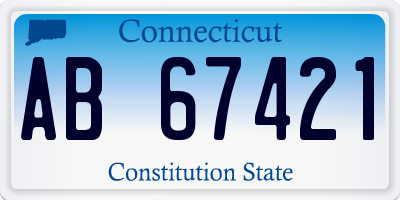 Connecticut

AB 67421

Constitution State